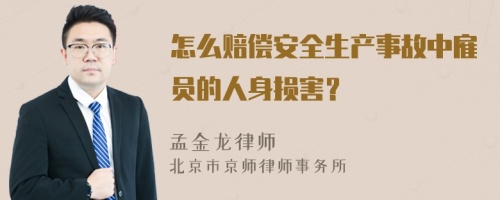 怎么赔偿安全生产事故中雇员的人身损害？

孟金龙律师
北京市京师律师事务所